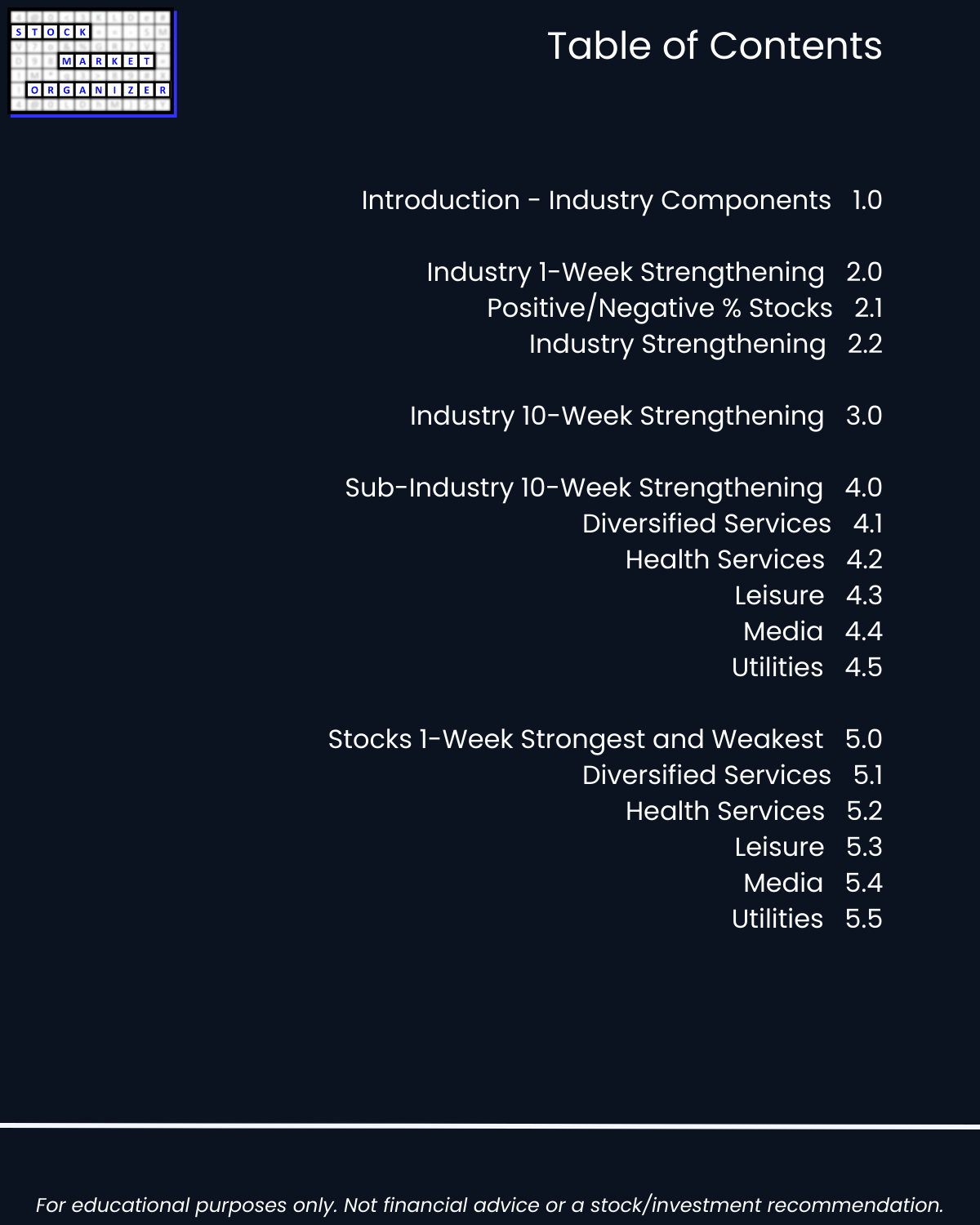 STOCK MARKET ORGANIZER

Table of Contents

Introduction - Industry Components 1.0

Industry 1-Week Strengthening 2.0
Positive/Negative % Stocks 2.1
Industry Strengthening 2.2

Industry 10-Week Strengthening 3.0

Sub-Industry 10-Week Strengthening 4.0
Diversified Services 4.1
Health Services 4.2
Leisure 4.3
Media 4.4
Utilities 4.5

Stocks 1-Week Strongest and Weakest 5.0
Diversified Services 5.1
Health Services 5.2
Leisure 5.3
Media 5.4
Utilities 5.5

For educational purposes only. Not financial advice or a stock/investment recommendation.